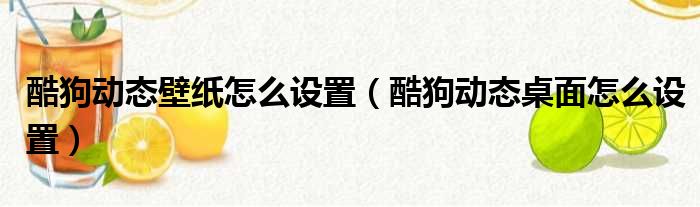 酷狗动态壁纸怎么设置（酷狗动态桌面怎么设置）